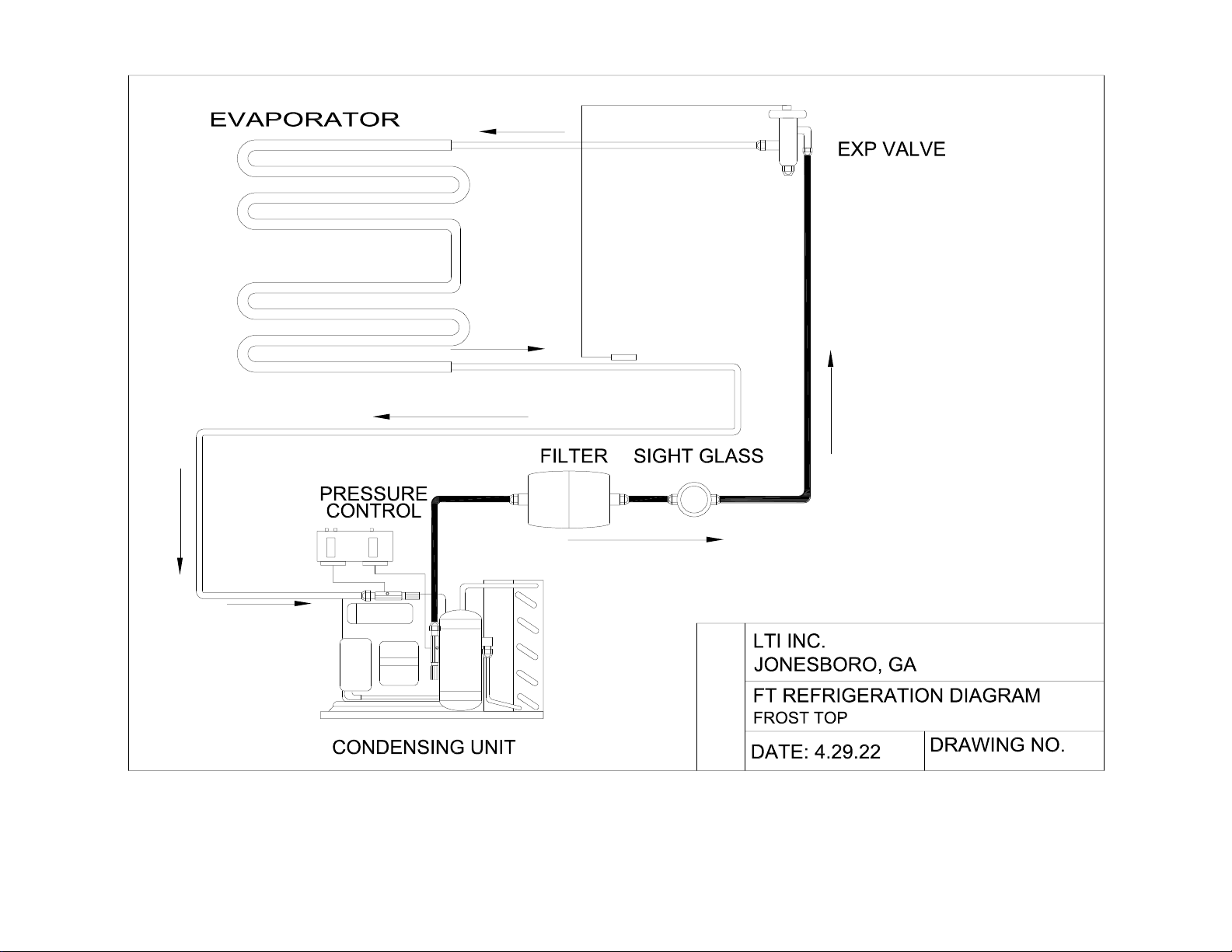 EVAPORATOR

EXP VALVE

FILTER

SIGHT GLASS

PRESSURE CONTROL

CONDENSING UNIT

LTI INC.
JONESBORO, GA

FT REFRIGERATION DIAGRAM
FROST TOP

DATE: 4.29.22

DRAWING NO.